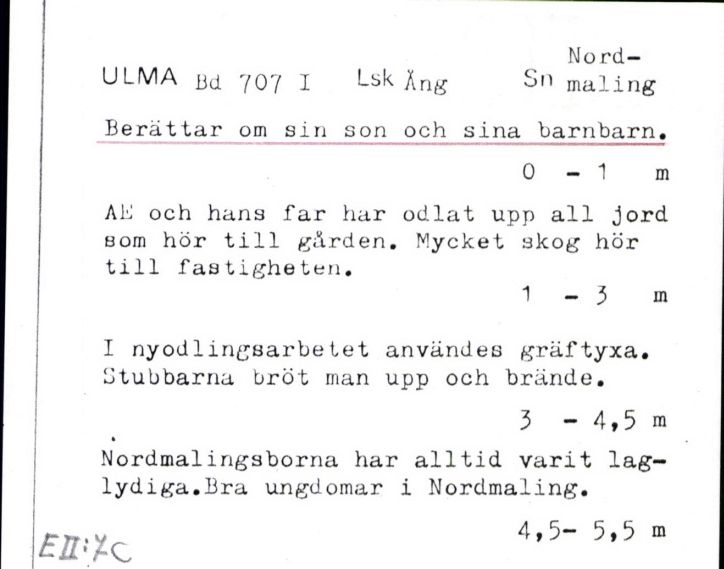 ULMA Bd 707 I Lsk Ång Sn Nordmaling

Berättar om sin son och sina barnbarn.

0 - 1 m

AE och hans far har odlat upp all jord som hör till gården. Mycket skog hör till fastigheten.

1 - 3 m

I nyodlingsarbetet användes gräftyxa. Stubbarna bröt man upp och brände.

3 - 4,5 m

Nordmalingsborna har alltid varit laglydiga.Bra ungdomar i Nordmaling.

4,5- 5,5 m

EII:7C